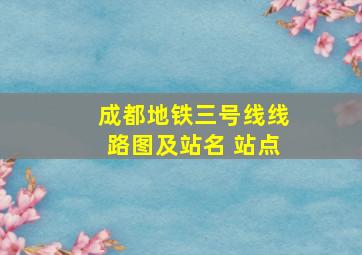 成都地铁三号线线路图及站名 站点